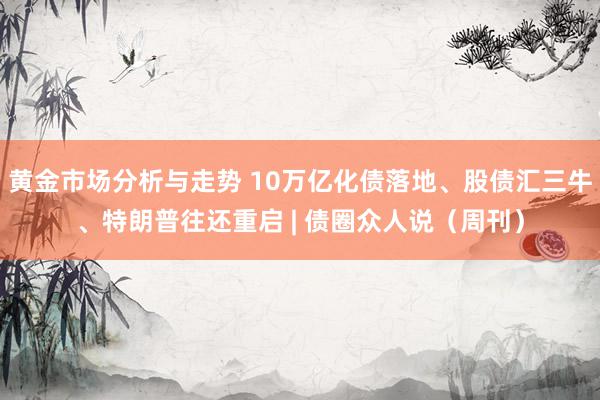 黄金市场分析与走势 10万亿化债落地、股债汇三牛、特朗普往还重启 | 债圈众人说（周刊）